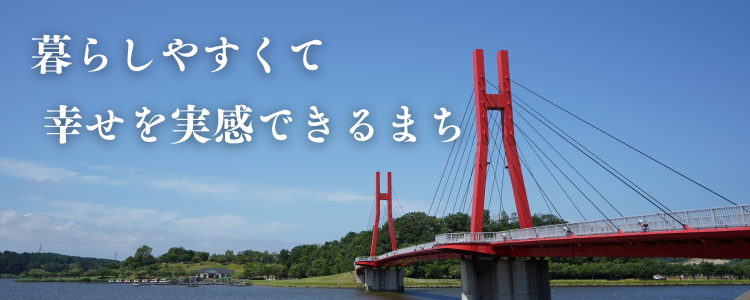 暮らしやすくて
幸せを実感できるまち